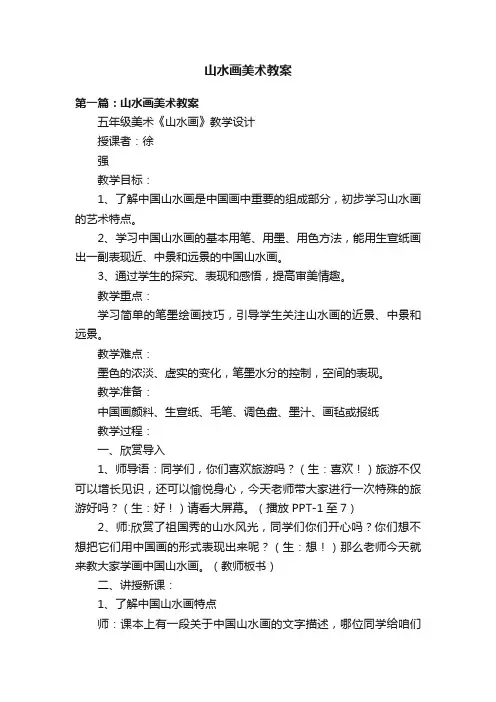 山水画美术教案

第一篇：山水画美术教案

五年级美术《山水画》教学设计

授课者：徐

强

教学目标：

1、了解中国山水画是中国画中重要的组成部分，初步学习山水画的艺术特点。

2、学习中国山水画的基本用笔、用墨、用色方法，能用生宣纸画出一副表现近、中景和远景的中国山水画。

3、通过学生的探究、表现和感悟，提高审美情趣。

教学重点：

学习简单的笔墨绘画技巧，引导学生关注山水画的近景、中景和远景。

教学难点：

墨色的浓淡、虚实的变化，笔墨水分的控制，空间的表现。

教学准备：

中国画颜料、生宣纸、毛笔、调色盘、墨汁、画毡或报纸

教学过程：

一、欣赏导入

1、师导语：同学们，你们喜欢旅游吗？（生：喜欢！）旅游不仅可以增长见识，还可以愉悦身心，今天老师带大家进行一次特殊的旅游好吗？（生：好！）请看大屏幕。（播放 PPT-1 至 7）

2、师:欣赏了祖国秀的山水风光，同学们你们开心吗？你们想不想把它们用中国画的形式表现出来呢？（生：想！）那么老师今天就来教大家学画中国山水画。（教师板书）

二、讲授新课：

1、了解中国山水画特点

师：课本上有一段关于中国山水画的文字描述，哪位同学给咱们